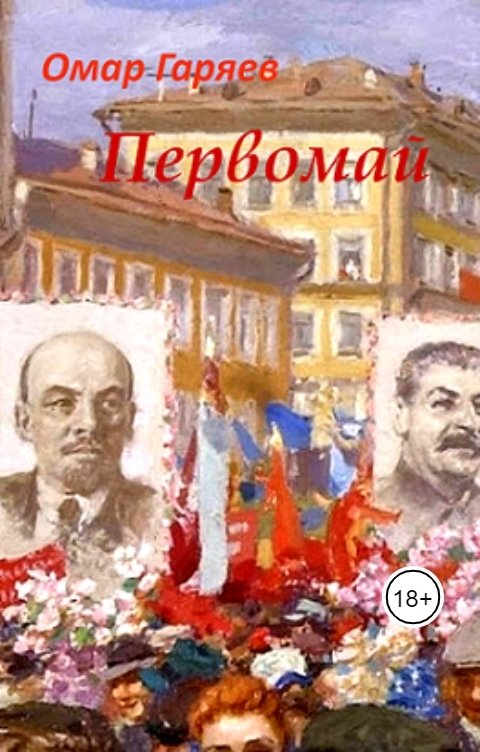 Омар Гаряев

Первомай

18+